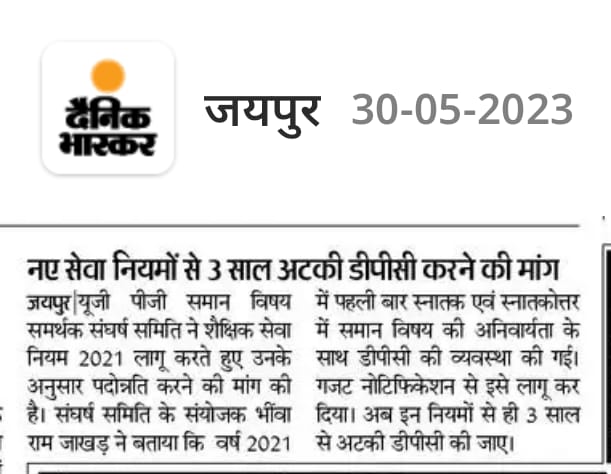 दैनिक भास्कर

जयपुर 30-05-2023

नए सेवा नियमों से 3 साल अटकी डीपीसी करने की मांग

जयपुर|यूजी पीजी समान विषय समर्थक संघर्ष समिति ने शैक्षिक सेवा नियम 2021 लागू करते हुए उनके अनुसार पदोन्नति करने की मांग की है। संघर्ष समिति के संयोजक भींवा राम जाखड़ ने बताया कि वर्ष 2021 में पहली बार स्नातक एवं स्नातकोत्तर में समान विषय की अनिवार्यता के साथ डीपीसी की व्यवस्था की गई। गजट नोटिफिकेशन से इसे लागू कर दिया। अब इन नियमों से ही 3 साल से अटकी डीपीसी की जाए।